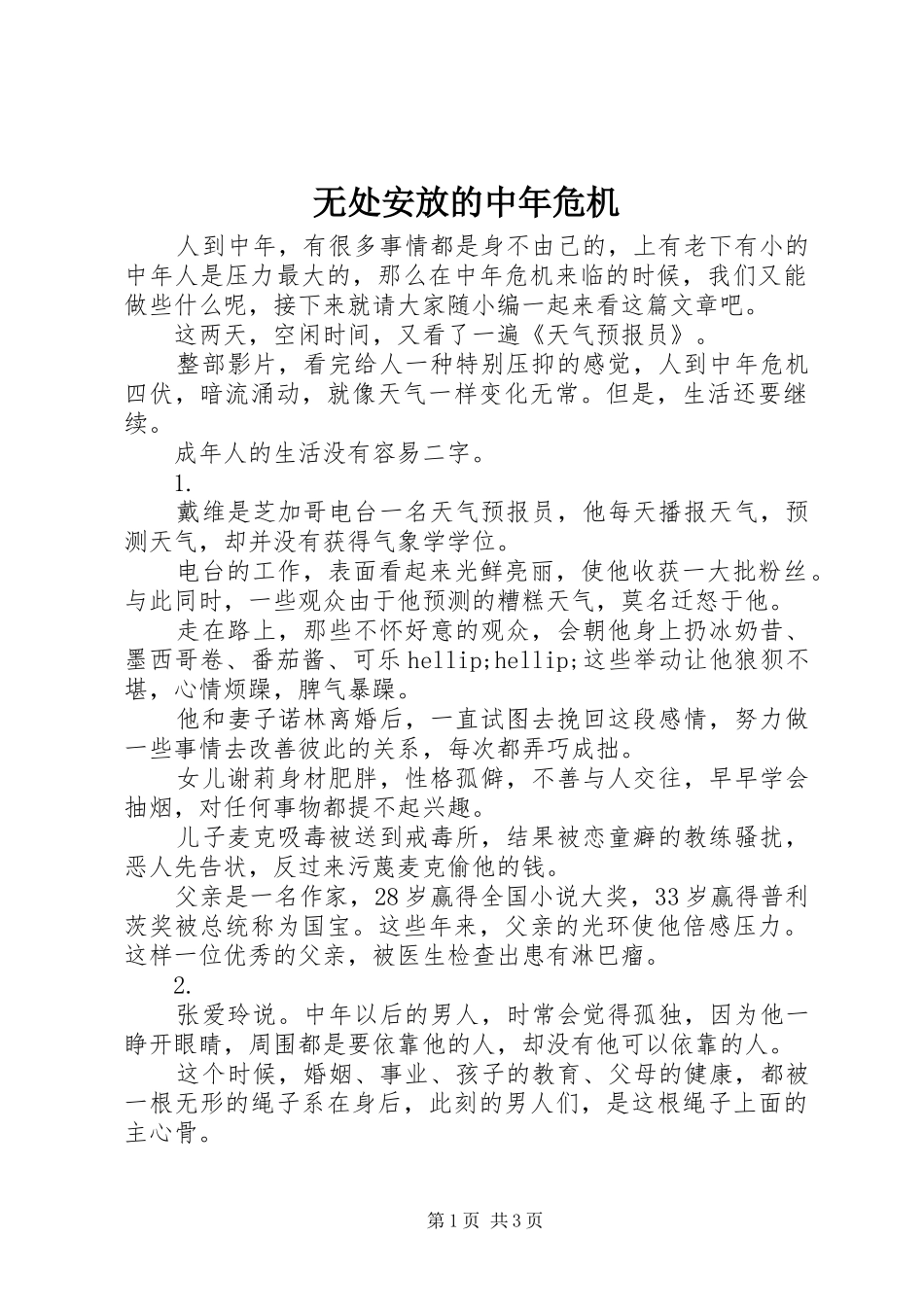 无处安放的中年危机

人到中年，有很多事情都是身不由己的，上有老下有小的中年人是压力最大的，那么在中年危机来临的时候，我们又能做些什么呢，接下来就请大家随小编一起来看这篇文章吧。

这两天，空闲时间，又看了一遍《天气预报员》。

整部影片，看完给人一种特别压抑的感觉，人到中年危机四伏，暗流涌动，就像天气一样变化无常。但是，生活还要继续。

成年人的生活没有容易二字。

1.

戴维是芝加哥电台一名天气预报员，他每天播报天气，预测天气，却并没有获得气象学学位。

电台的工作，表面看起来光鲜亮丽，使他收获一大批粉丝。与此同时，一些观众由于他预测的糟糕天气，莫名迁怒于他。

走在路上，那些不怀好意的观众，会朝他身上扔冰奶昔、墨西哥卷、番茄酱、可乐hellip;hellip;这些举动让他狼狈不堪，心情烦躁，脾气暴躁。

他和妻子诺林离婚后，一直试图去挽回这段感情，努力做一些事情去改善彼此的关系，每次都弄巧成拙。

女儿谢莉身材肥胖，性格孤僻，不善与人交往，早早学会抽烟，对任何事物都提不起兴趣。

儿子麦克吸毒被送到戒毒所，结果被恋童癖的教练骚扰，恶人先告状，反过来污蔑麦克偷他的钱。

父亲是一名作家，28岁赢得全国小说大奖，33岁赢得普利茨奖被总统称为国宝。这些年来，父亲的光环使他倍感压力。这样一位优秀的父亲，被医生检查出患有淋巴瘤。

2.

张爱玲说。中年以后的男人，时常会觉得孤独，因为他一睁开眼睛，周围都是要依靠他的人，却没有他可以依靠的人。

这个时候，婚姻、事业、孩子的教育、父母的健康，都被一根无形的绳子系在身后，此刻的男人们，是这根绳子上面的主心骨。

第1页 共3页